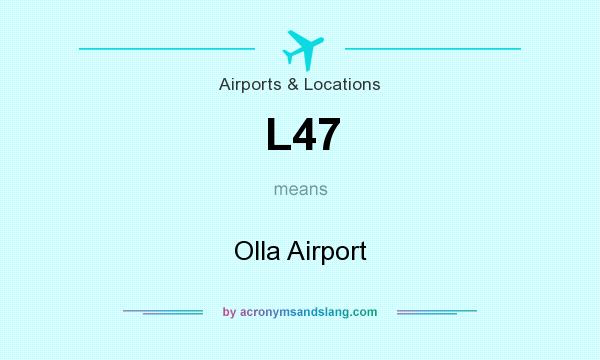 Airports & Locations

L47

means

Olla Airport

by acronymsandslang.com